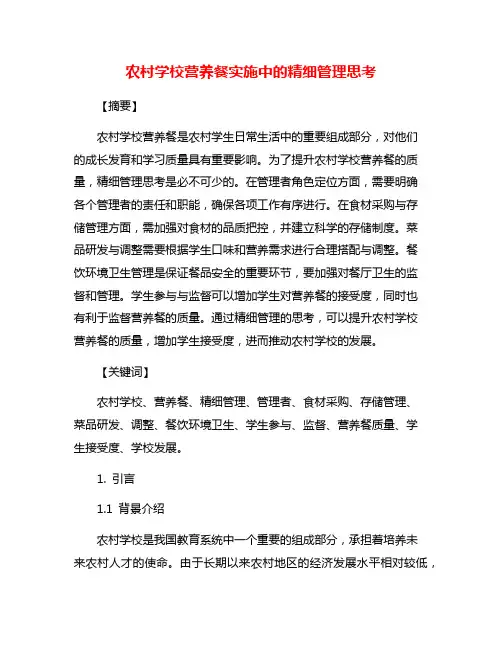 农村学校营养餐实施中的精细管理思考

【摘要】

农村学校营养餐是农村学生日常生活中的重要组成部分，对他们的成长发育和学习质量具有重要影响。为了提升农村学校营养餐的质量，精细管理思考是必不可少的。在管理者角色定位方面，需要明确各个管理者的责任和职能，确保各项工作有序进行。在食材采购与存储管理方面，需加强对食材的品质把控，并建立科学的存储制度。菜品研发与调整需要根据学生口味和营养需求进行合理搭配与调整。餐饮环境卫生管理是保证餐品安全的重要环节，要加强对餐厅卫生的监督和管理。学生参与与监督可以增加学生对营养餐的接受度，同时也有利于监督营养餐的质量。通过精细管理的思考，可以提升农村学校营养餐的质量，增加学生接受度，进而推动农村学校的发展。

【关键词】

农村学校、营养餐、精细管理、管理者、食材采购、存储管理、菜品研发、调整、餐饮环境卫生、学生参与、监督、营养餐质量、学生接受度、学校发展。

1. 引言

1.1 背景介绍

农村学校是我国教育系统中一个重要的组成部分，承担着培养未来农村人才的使命。由于长期以来农村地区的经济发展水平相对较低，